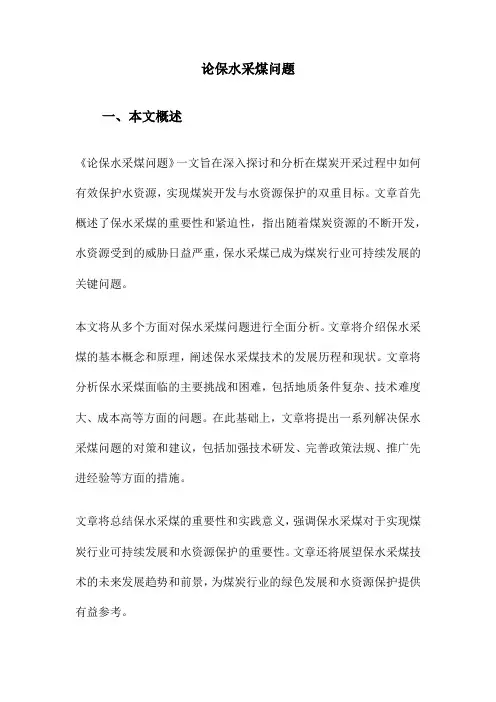 论保水采煤问题

一、本文概述

《论保水采煤问题》一文旨在深入探讨和分析在煤炭开采过程中如何有效保护水资源，实现煤炭开发与水资源保护的双重目标。文章首先概述了保水采煤的重要性和紧迫性，指出随着煤炭资源的不断开发，水资源受到的威胁日益严重，保水采煤已成为煤炭行业可持续发展的关键问题。

本文将从多个方面对保水采煤问题进行全面分析。文章将介绍保水采煤的基本概念和原理，阐述保水采煤技术的发展历程和现状。文章将分析保水采煤面临的主要挑战和困难，包括地质条件复杂、技术难度大、成本高等方面的问题。在此基础上，文章将提出一系列解决保水采煤问题的对策和建议，包括加强技术研发、完善政策法规、推广先进经验等方面的措施。

文章将总结保水采煤的重要性和实践意义，强调保水采煤对于实现煤炭行业可持续发展和水资源保护的重要性。文章还将展望保水采煤技术的未来发展趋势和前景，为煤炭行业的绿色发展和水资源保护提供有益参考。